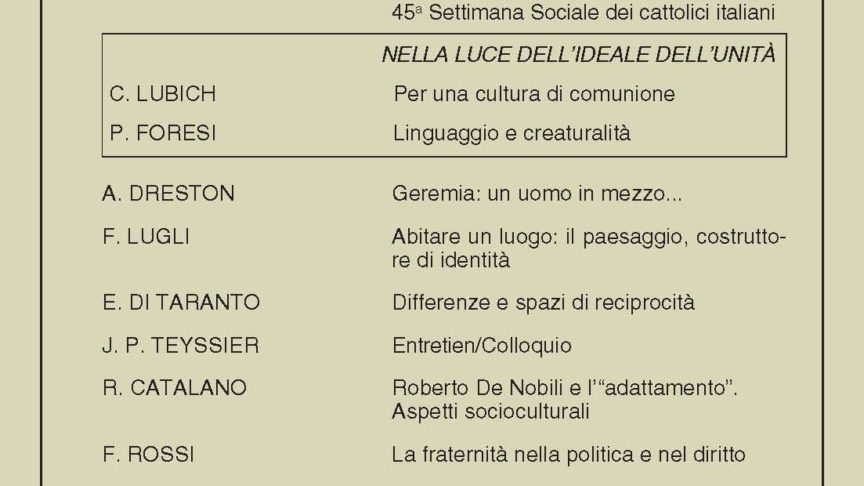 45ª Settimana Sociale dei cattolici italiani

NELLA LUCE DELL'IDEALE DELL'UNITÀ

C. LUBICH Per una cultura di comunione

P. FORESI Linguaggio e creaturalità

A. DRESTON Geremia: un uomo in mezzo...

F. LUGLI Abitare un luogo: il paesaggio, costruttore di identità

E. DI TARANTO Differenze e spazi di reciprocità

J. P. TEYSSIER Entretien/Colloquio

R. CATALANO Roberto De Nobili e l'"adattamento". Aspetti socioculturali

F. ROSSI La fraternità nella politica e nel diritto